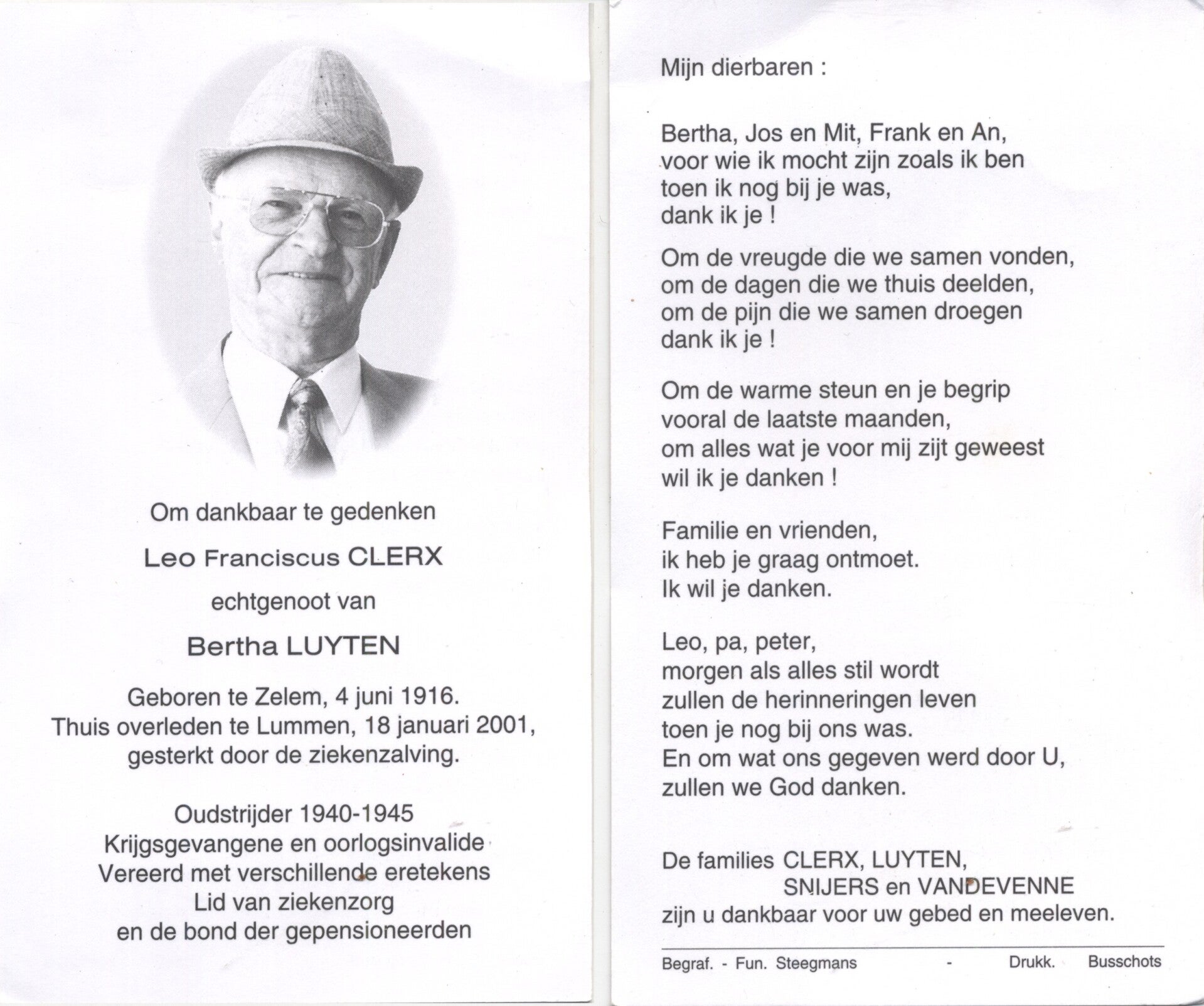 Om dankbaar te gedenken

Leo Franciscus CLERX

echtgenoot van

Bertha LUYTEN

Geboren te Zelem, 4 juni 1916.
Thuis overleden te Lummen, 18 januari 2001,
gesterkt door de ziekenzalving.

Oudstrijder 1940-1945
Krijgsgevangene en oorlogsinvalide
Vereerd met verschillende eretekens
Lid van ziekenzorg
en de bond der gepensioneerden

Mijn dierbaren :

Bertha, Jos en Mit, Frank en An,
voor wie ik mocht zijn zoals ik ben
toen ik nog bij je was,
dank ik je !

Om de vreugde die we samen vonden,
om de dagen die we thuis deelden,
om de pijn die we samen droegen
dank ik je !

Om de warme steun en je begrip
vooral de laatste maanden,
om alles wat je voor mij zijt geweest
wil ik je danken !

Familie en vrienden,
ik heb je graag ontmoet.
Ik wil je danken.

Leo, pa, peter,
morgen als alles stil wordt
zullen de herinneringen leven
toen je nog bij ons was.
En om wat ons gegeven werd door U,
zullen we God danken.

De families CLERX, LUYTEN,
SNIJERS en VANDEVENNE
zijn u dankbaar voor uw gebed en meeleven.

Begraf. - Fun. Steegmans - Drukk. Busschots